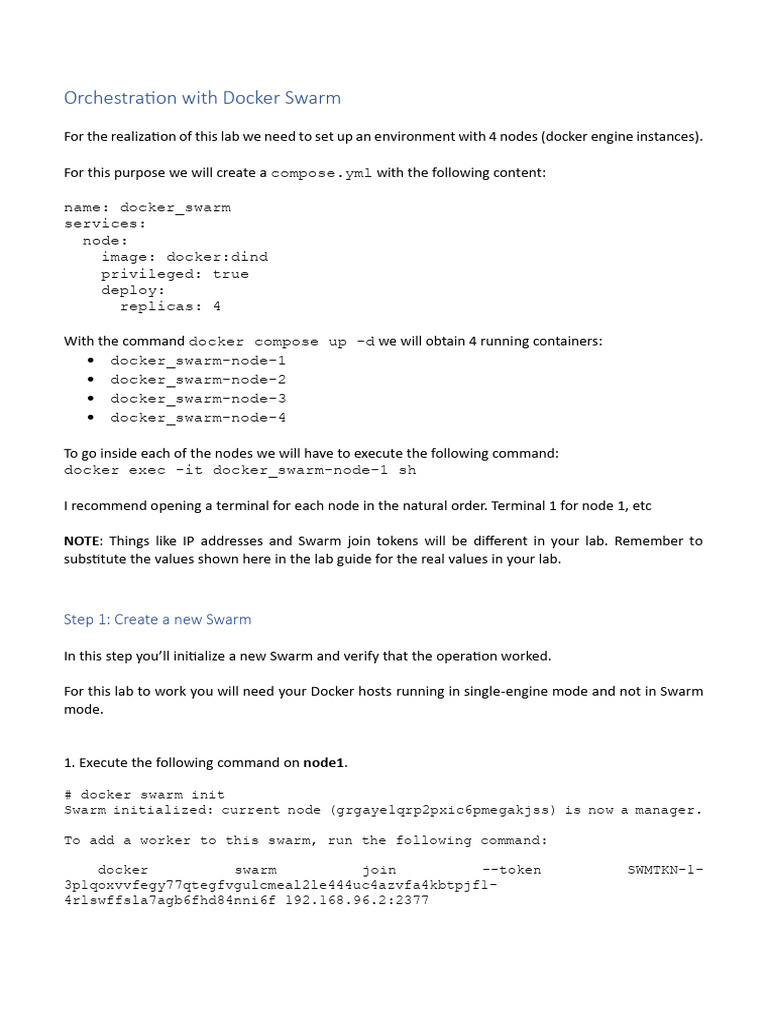 Orchestration with Docker Swarm

For the realization of this lab we need to set up an environment with 4 nodes (docker engine instances).

For this purpose we will create a compose.yml with the following content:

name: docker_swarm
services:
  node:
    image: docker:dind
    privileged: true
    deploy:
      replicas: 4

With the command docker compose up -d we will obtain 4 running containers:
• docker_swarm-node-1
• docker_swarm-node-2
• docker_swarm-node-3
• docker_swarm-node-4

To go inside each of the nodes we will have to execute the following command:
docker exec -it docker_swarm-node-1 sh

I recommend opening a terminal for each node in the natural order. Terminal 1 for node 1, etc

NOTE: Things like IP addresses and Swarm join tokens will be different in your lab. Remember to substitute the values shown here in the lab guide for the real values in your lab.

Step 1: Create a new Swarm

In this step you'll initialize a new Swarm and verify that the operation worked.

For this lab to work you will need your Docker hosts running in single-engine mode and not in Swarm mode.

1. Execute the following command on node1.

# docker swarm init
Swarm initialized: current node (grgayelqrp2pxic6pmegakjss) is now a manager.

To add a worker to this swarm, run the following command:

docker swarm join --token SWMTKN-1-3plqoxvvfegy77qtegfvgulcmeal2le444uc4azvfa4kbtpjfl-4rlswffsla7agb6fhd84nni6f 192.168.96.2:2377